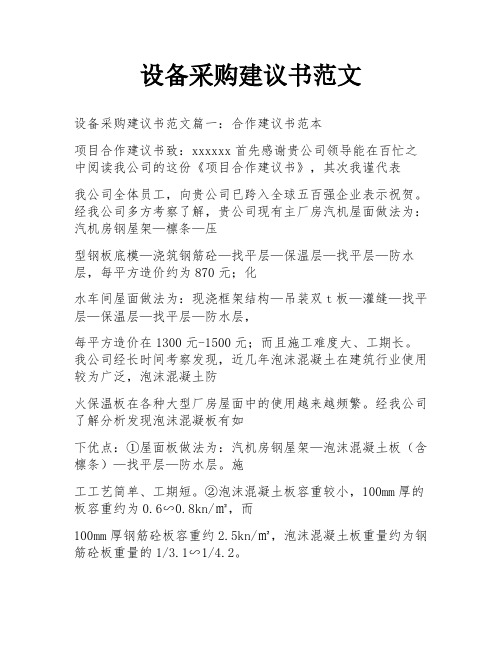 设备采购建议书范文

设备采购建议书范文篇一：合作建议书范本

项目合作建议书致：xxxxxx 首先感谢贵公司领导能在百忙之中阅读我公司的这份《项目合作建议书》，其次我谨代表

我公司全体员工，向贵公司已跨入全球五百强企业表示祝贺。经我公司多方考察了解，贵公司现有主厂房汽机屋面做法为：汽机房钢屋架—檩条—压

型钢板底模—浇筑钢筋砼—找平层—保温层—找平层—防水层，每平方造价约为 870 元；化

水车间屋面做法为：现浇框架结构—吊装双 t 板—灌缝—找平层—保温层—找平层—防水层，

每平方造价在 1300 元-1500 元；而且施工难度大、工期长。我公司经长时间考察发现，近几年泡沫混凝土在建筑行业使用较为广泛，泡沫混凝土防

火保温板在各种大型厂房屋面中的使用越来越频繁。经我公司了解分析发现泡沫混凝板有如

下优点：①屋面板做法为：汽机房钢屋架—泡沫混凝土板（含檩条）—找平层—防水层。施

工工艺简单、工期短。②泡沫混凝土板容重较小，100mm 厚的板容重约为 0.6∽0.8kn/㎡，而

100mm 厚钢筋砼板容重约 2.5kn/㎡，泡沫混凝土板重量约为钢筋砼板重量的 1/3.1∽1/4.2。